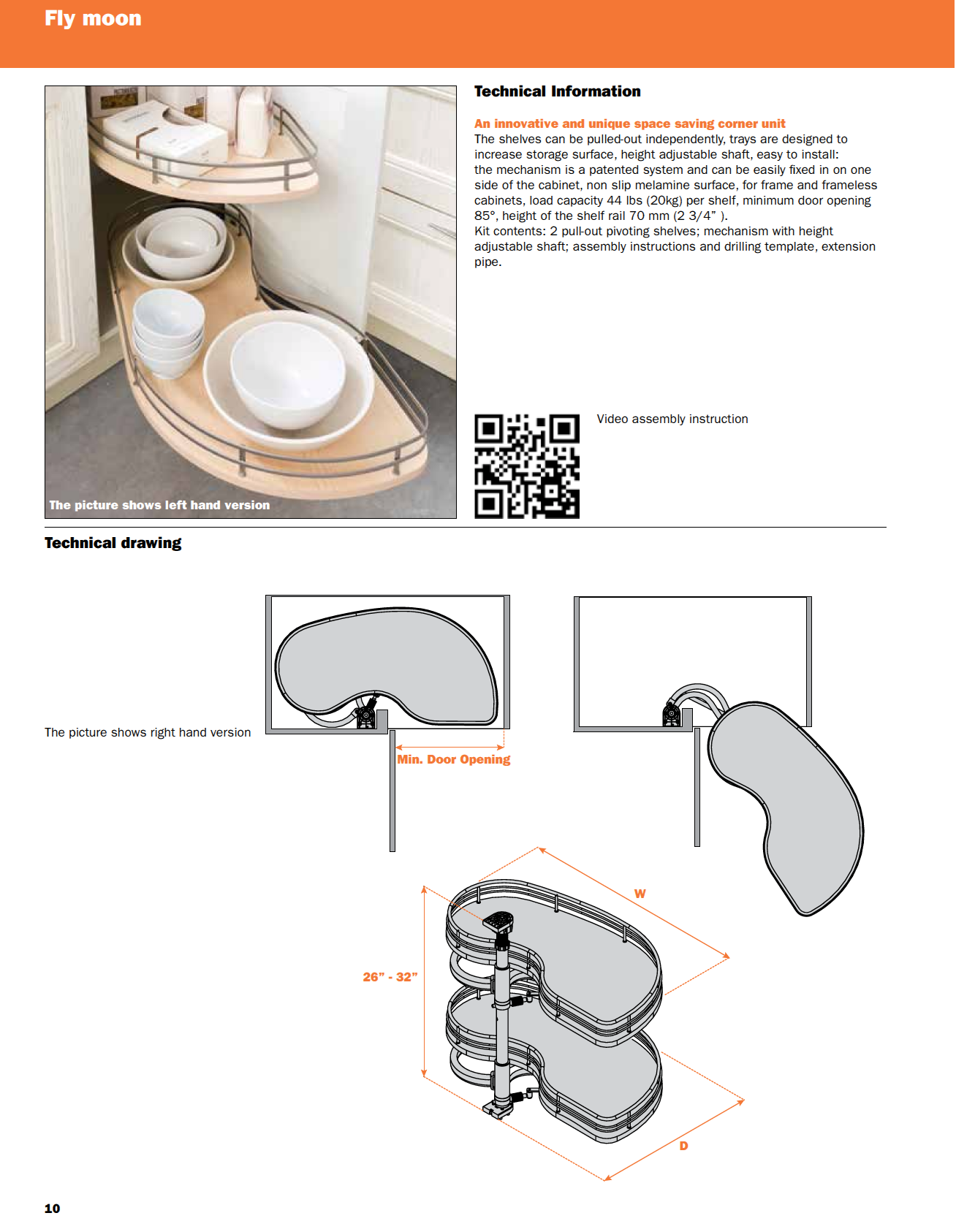 Fly moon

The picture shows left hand version

Technical Information

An innovative and unique space saving corner unit
The shelves can be pulled-out independently, trays are designed to increase storage surface, height adjustable shaft, easy to install: the mechanism is a patented system and can be easily fixed in on one side of the cabinet, non slip melamine surface, for frame and frameless cabinets, load capacity 44 lbs (20kg) per shelf, minimum door opening 85°, height of the shelf rail 70 mm (2 3/4" ).
Kit contents: 2 pull-out pivoting shelves; mechanism with height adjustable shaft; assembly instructions and drilling template, extension pipe.

Video assembly instruction

Technical drawing

The picture shows right hand version

Min. Door Opening

W

26" - 32"

D

10